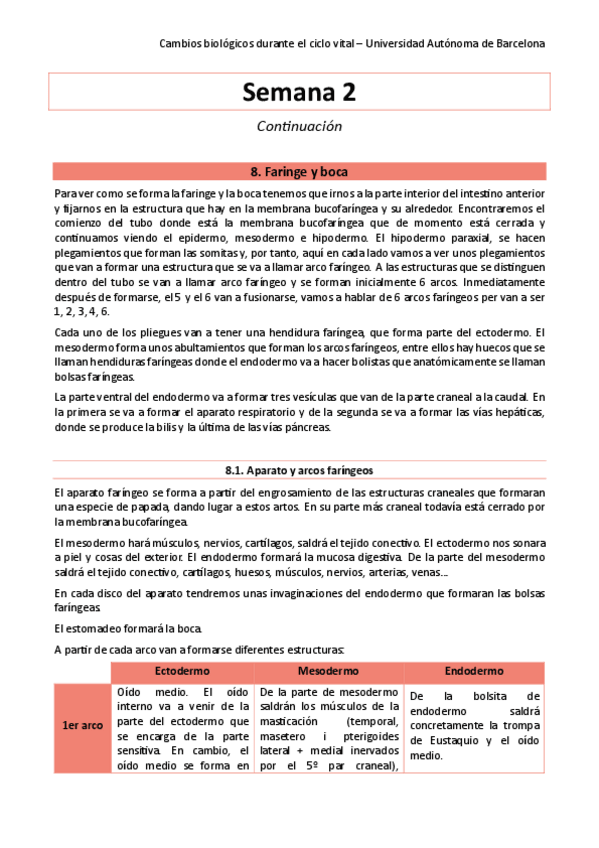 Cambios biológicos durante el ciclo vital – Universidad Autónoma de Barcelona

Semana 2

Continuación

8. Faringe y boca

Para ver como se forma la faringe y la boca tenemos que irnos a la parte interior del intestino anterior y fijarnos en la estructura que hay en la membrana bucofaríngea y su alrededor. Encontraremos el comienzo del tubo donde está la membrana bucofaríngea que de momento está cerrada y continuamos viendo el epidermo, mesodermo e hipodermo. El hipodermo paraxial, se hacen plegamientos que forman las somitas y, por tanto, aquí en cada lado vamos a ver unos plegamientos que van a formar una estructura que se va a llamar arco faríngeo. A las estructuras que se distinguen dentro del tubo se van a llamar arco faríngeo y se forman inicialmente 6 arcos. Inmediatamente después de formarse, el 5 y el 6 van a fusionarse, vamos a hablar de 6 arcos faríngeos per van a ser 1, 2, 3, 4, 6.

Cada uno de los pliegues van a tener una hendidura faríngea, que forma parte del ectodermo. El mesodermo forma unos abultamientos que forman los arcos faríngeos, entre ellos hay huecos que se llaman hendiduras faríngeas donde el endodermo va a hacer bolistas que anatómicamente se llaman bolsas faríngeas.

La parte ventral del endodermo va a formar tres vesículas que van de la parte craneal a la caudal. En la primera se va a formar el aparato respiratorio y de la segunda se va a formar las vías hepáticas, donde se produce la bilis y la última de las vías páncreas.

8.1. Aparato y arcos faríngeos

El aparato faríngeo se forma a partir del engrosamiento de las estructuras craneales que formaran una especie de papada, dando lugar a estos artos. En su parte más craneal todavía está cerrado por la membrana bucofaríngea.

El mesodermo hará músculos, nervios, cartílagos, saldrá el tejido conectivo. El ectodermo nos sonara a piel y cosas del exterior. El endodermo formará la mucosa digestiva. De la parte del mesodermo saldrá el tejido conectivo, cartílagos, huesos, músculos, nervios, arterias, venas…

En cada disco del aparato tendremos unas invaginaciones del endodermo que formaran las bolsas faríngeas.

El estomadeo formará la boca.

A partir de cada arco van a formarse diferentes estructuras:

| | Ectodermo | Mesodermo | Endodermo |
|---|---|---|---|
| 1er arco | Oído medio. El oído interno va a venir de la parte del ectodermo que se encarga de la parte sensitiva. En cambio, el oído medio se forma en | De la parte de mesodermo saldrán los músculos de la masticación (temporal, masetero i pterigoides lateral + medial inervados por el 5º par craneal), | De la bolsita de endodermo saldrá concretamente la trompa de Eustaquio y el oído medio. |